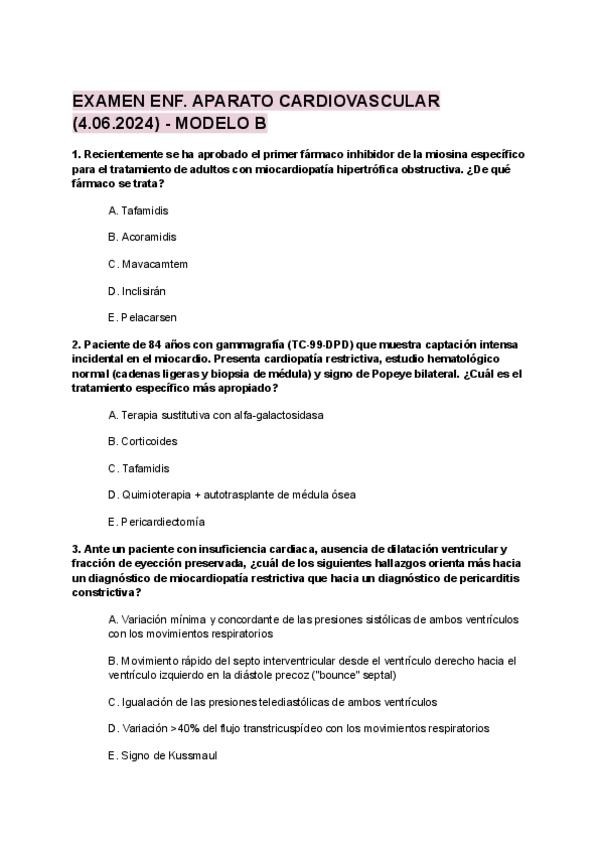 EXAMEN ENF. APARATO CARDIOVASCULAR (4.06.2024) - MODELO B

1. Recientemente se ha aprobado el primer fármaco inhibidor de la miosina específico para el tratamiento de adultos con miocardiopatía hipertrófica obstructiva. ¿De qué fármaco se trata?

A. Tafamidis

B. Acoramidis

C. Mavacamtem

D. Inclisirán

E. Pelacarsen

2. Paciente de 84 años con gammagrafía (TC-99-DPD) que muestra captación intensa incidental en el miocardio. Presenta cardiopatía restrictiva, estudio hematológico normal (cadenas ligeras y biopsia de médula) y signo de Popeye bilateral. ¿Cuál es el tratamiento específico más apropiado?

A. Terapia sustitutiva con alfa-galactosidasa

B. Corticoides

C. Tafamidis

D. Quimioterapia + autotrasplante de médula ósea

E. Pericardiectomía

3. Ante un paciente con insuficiencia cardiaca, ausencia de dilatación ventricular y fracción de eyección preservada, ¿cuál de los siguientes hallazgos orienta más hacia un diagnóstico de miocardiopatía restrictiva que hacia un diagnóstico de pericarditis constrictiva?

A. Variación mínima y concordante de las presiones sistólicas de ambos ventrículos con los movimientos respiratorios

B. Movimiento rápido del septo interventricular desde el ventrículo derecho hacia el ventrículo izquierdo en la diástole precoz ("bounce" septal)

C. Igualación de las presiones telediastólicas de ambos ventrículos

D. Variación >40% del flujo transtricuspídeo con los movimientos respiratorios

E. Signo de Kussmaul